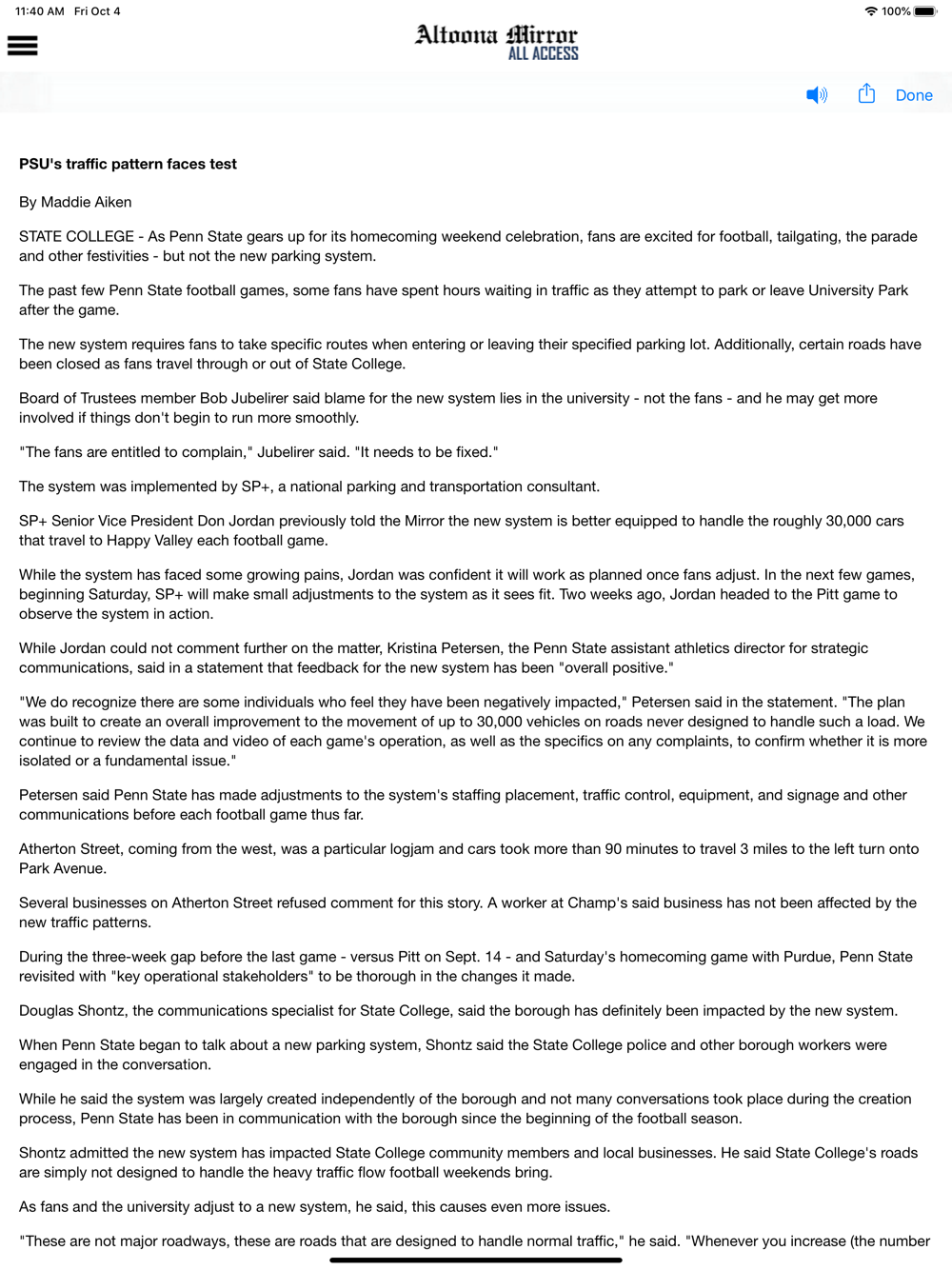 11:40 AM Fri Oct 4

100%

Altoona Mirror
ALL ACCESS

Done

PSU's traffic pattern faces test

By Maddie Aiken

STATE COLLEGE - As Penn State gears up for its homecoming weekend celebration, fans are excited for football, tailgating, the parade and other festivities - but not the new parking system.

The past few Penn State football games, some fans have spent hours waiting in traffic as they attempt to park or leave University Park after the game.

The new system requires fans to take specific routes when entering or leaving their specified parking lot. Additionally, certain roads have been closed as fans travel through or out of State College.

Board of Trustees member Bob Jubelirer said blame for the new system lies in the university - not the fans - and he may get more involved if things don't begin to run more smoothly.

"The fans are entitled to complain," Jubelirer said. "It needs to be fixed."

The system was implemented by SP+, a national parking and transportation consultant.

SP+ Senior Vice President Don Jordan previously told the Mirror the new system is better equipped to handle the roughly 30,000 cars that travel to Happy Valley each football game.

While the system has faced some growing pains, Jordan was confident it will work as planned once fans adjust. In the next few games, beginning Saturday, SP+ will make small adjustments to the system as it sees fit. Two weeks ago, Jordan headed to the Pitt game to observe the system in action.

While Jordan could not comment further on the matter, Kristina Petersen, the Penn State assistant athletics director for strategic communications, said in a statement that feedback for the new system has been "overall positive."

"We do recognize there are some individuals who feel they have been negatively impacted," Petersen said in the statement. "The plan was built to create an overall improvement to the movement of up to 30,000 vehicles on roads never designed to handle such a load. We continue to review the data and video of each game's operation, as well as the specifics on any complaints, to confirm whether it is more isolated or a fundamental issue."

Petersen said Penn State has made adjustments to the system's staffing placement, traffic control, equipment, and signage and other communications before each football game thus far.

Atherton Street, coming from the west, was a particular logjam and cars took more than 90 minutes to travel 3 miles to the left turn onto Park Avenue.

Several businesses on Atherton Street refused comment for this story. A worker at Champ's said business has not been affected by the new traffic patterns.

During the three-week gap before the last game - versus Pitt on Sept. 14 - and Saturday's homecoming game with Purdue, Penn State revisited with "key operational stakeholders" to be thorough in the changes it made.

Douglas Shontz, the communications specialist for State College, said the borough has definitely been impacted by the new system.

When Penn State began to talk about a new parking system, Shontz said the State College police and other borough workers were engaged in the conversation.

While he said the system was largely created independently of the borough and not many conversations took place during the creation process, Penn State has been in communication with the borough since the beginning of the football season.

Shontz admitted the new system has impacted State College community members and local businesses. He said State College's roads are simply not designed to handle the heavy traffic flow football weekends bring.

As fans and the university adjust to a new system, he said, this causes even more issues.

"These are not major roadways, these are roads that are designed to handle normal traffic," he said. "Whenever you increase (the number